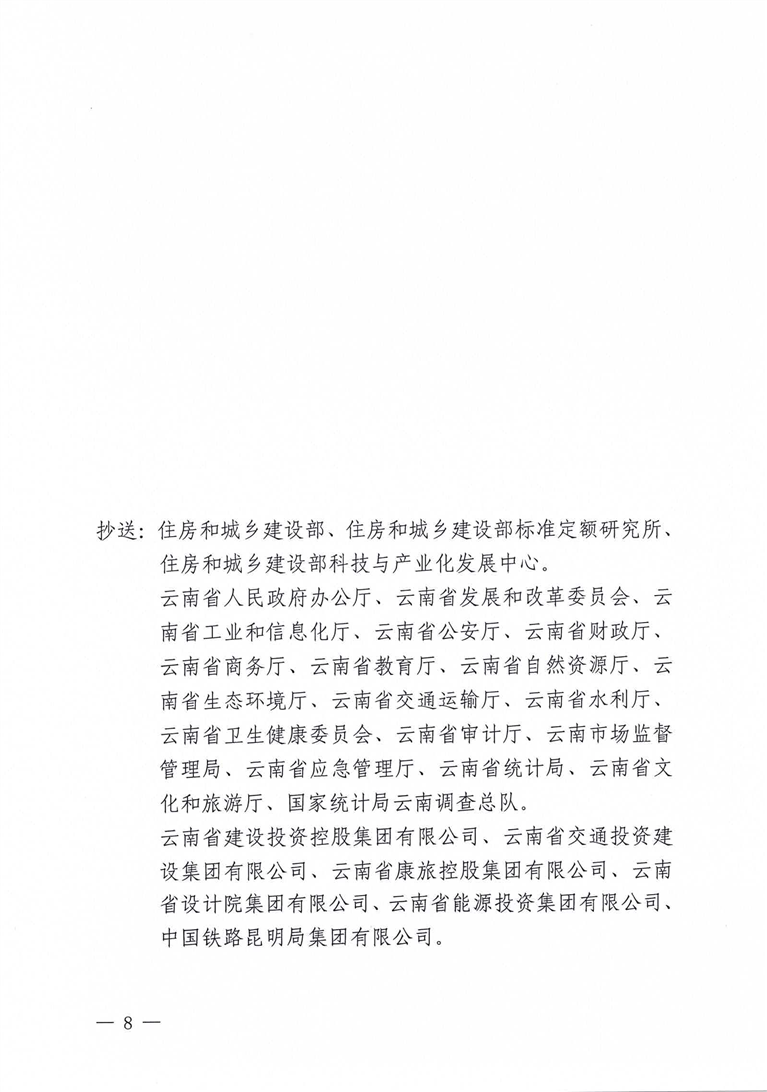 抄送：住房和城乡建设部、住房和城乡建设部标准定额研究所、住房和城乡建设部科技与产业化发展中心。

云南省人民政府办公厅、云南省发展和改革委员会、云南省工业和信息化厅、云南省公安厅、云南省财政厅、云南省商务厅、云南省教育厅、云南省自然资源厅、云南省生态环境厅、云南省交通运输厅、云南省水利厅、云南省卫生健康委员会、云南省审计厅、云南市场监督管理局、云南省应急管理厅、云南省统计局、云南省文化和旅游厅、国家统计局云南调查总队。

云南省建设投资控股集团有限公司、云南省交通投资建设集团有限公司、云南省康旅控股集团有限公司、云南省设计院集团有限公司、云南省能源投资集团有限公司、中国铁路昆明局集团有限公司。

— 8 —